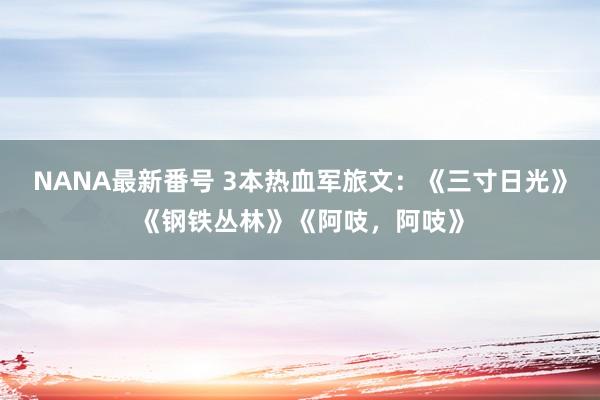 NANA最新番号 3本热血军旅文：《三寸日光》《钢铁丛林》《阿吱，阿吱》